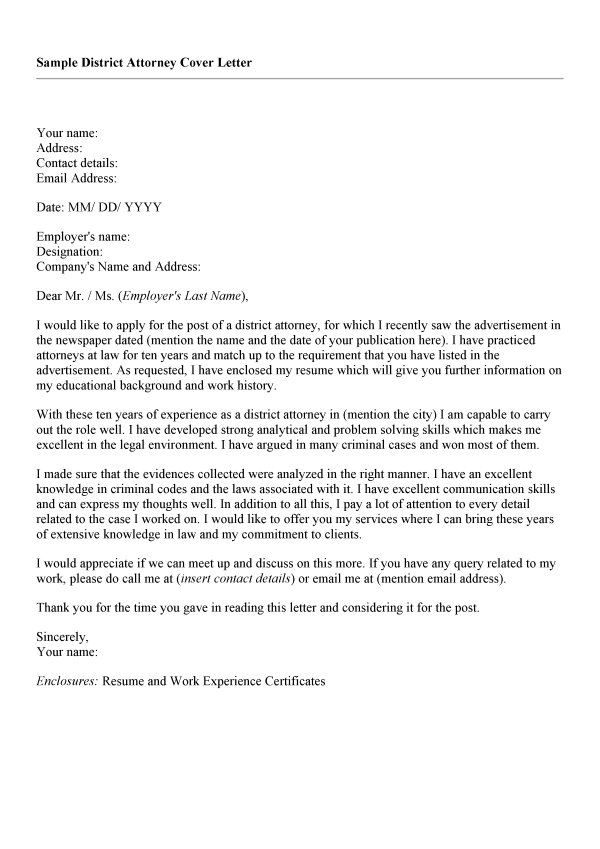 Sample District Attorney Cover Letter

Your name:
Address:
Contact details:
Email Address:

Date: MM/ DD/ YYYY

Employer's name:
Designation:
Company's Name and Address:

Dear Mr. / Ms. (Employer's Last Name),

I would like to apply for the post of a district attorney, for which I recently saw the advertisement in the newspaper dated (mention the name and the date of your publication here). I have practiced attorneys at law for ten years and match up to the requirement that you have listed in the advertisement. As requested, I have enclosed my resume which will give you further information on my educational background and work history.

With these ten years of experience as a district attorney in (mention the city) I am capable to carry out the role well. I have developed strong analytical and problem solving skills which makes me excellent in the legal environment. I have argued in many criminal cases and won most of them.

I made sure that the evidences collected were analyzed in the right manner. I have an excellent knowledge in criminal codes and the laws associated with it. I have excellent communication skills and can express my thoughts well. In addition to all this, I pay a lot of attention to every detail related to the case I worked on. I would like to offer you my services where I can bring these years of extensive knowledge in law and my commitment to clients.

I would appreciate if we can meet up and discuss on this more. If you have any query related to my work, please do call me at (insert contact details) or email me at (mention email address).

Thank you for the time you gave in reading this letter and considering it for the post.

Sincerely,
Your name:

Enclosures: Resume and Work Experience Certificates